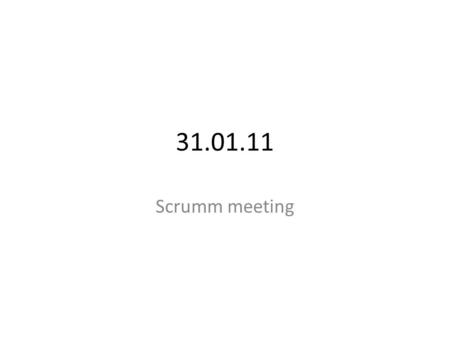 31.01.11

Scrumm meeting